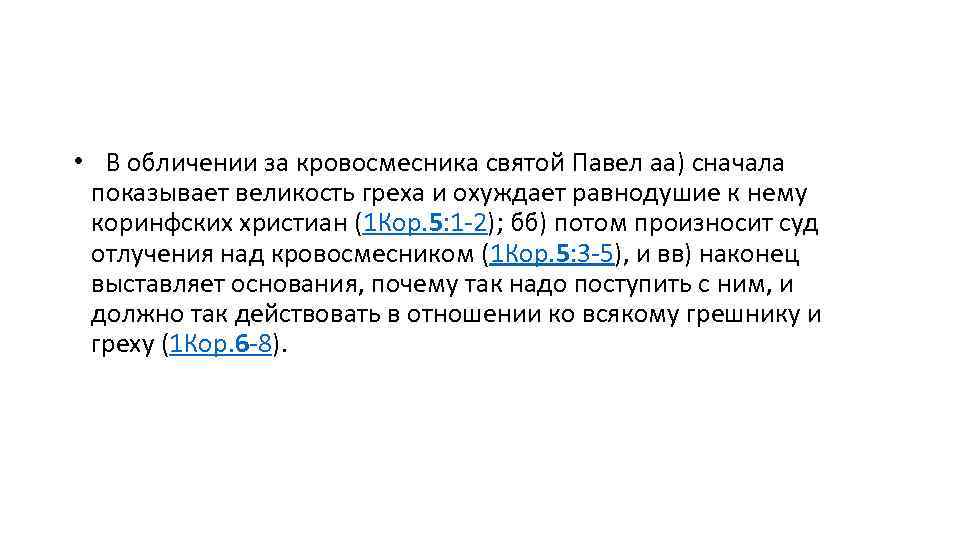 • В обличении за кровосмесника святой Павел аа) сначала показывает великость греха и охуждает равнодушие к нему коринфских христиан (1Кор.5:1-2); бб) потом произносит суд отлучения над кровосмесником (1Кор.5:3-5), и вв) наконец выставляет основания, почему так надо поступить с ним, и должно так действовать в отношении ко всякому грешнику и греху (1Кор.6-8).